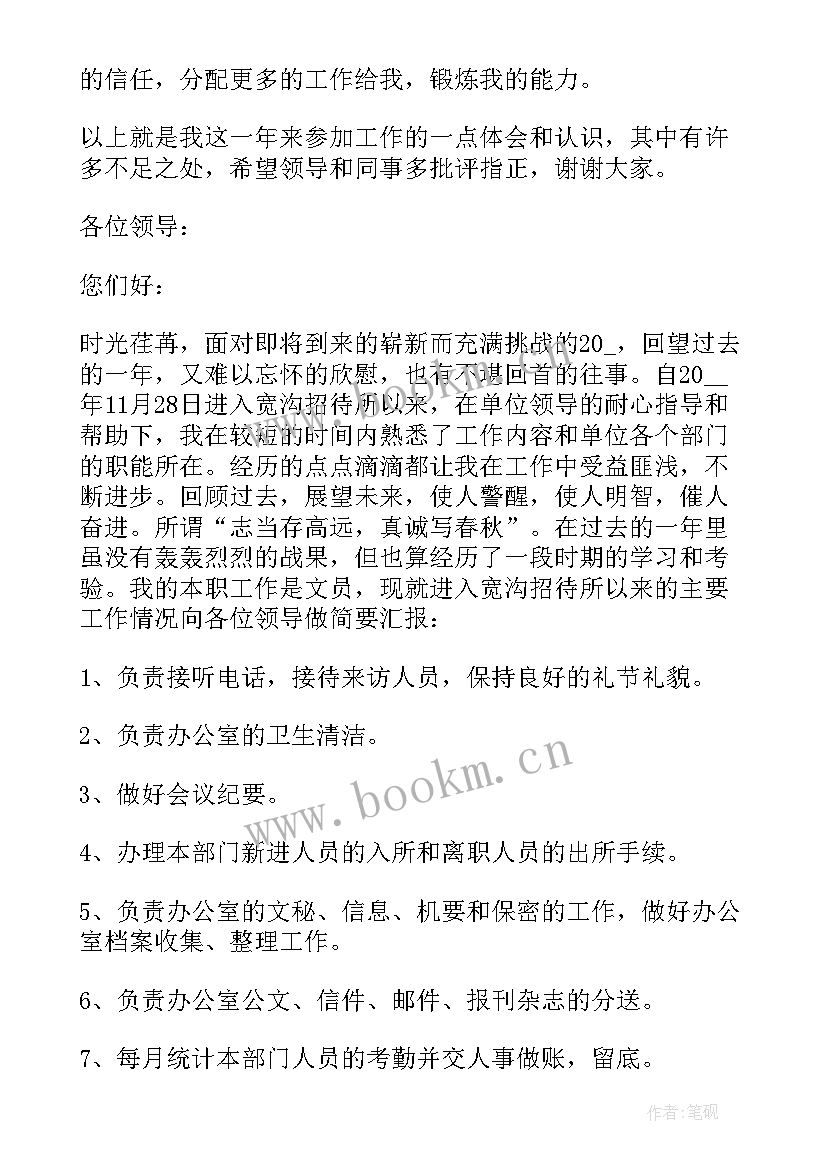 的信任，分配更多的工作给我，锻炼我的能力。

以上就是我这一年来参加工作的一点体会和认识，其中有许多不足之处，希望领导和同事多批评指正，谢谢大家。

各位领导：

您们好：

时光荏苒，面对即将到来的崭新而充满挑战的20_，回望过去的一年，又难以忘怀的欣慰，也有不堪回首的往事。自20__年11月28日进入宽沟招待所以来，在单位领导的耐心指导和帮助下，我在较短的时间内熟悉了工作内容和单位各个部门的职能所在。经历的点点滴滴都让我在工作中受益匪浅，不断进步。回顾过去，展望未来，使人警醒，使人明智，催人奋进。所谓“志当存高远，真诚写春秋”。在过去的一年里虽没有轰轰烈烈的战果，但也算经历了一段时期的学习和考验。我的本职工作是文员，现就进入宽沟招待所以来的主要工作情况向各位领导做简要汇报：

1、负责接听电话，接待来访人员，保持良好的礼节礼貌。

2、负责办公室的卫生清洁。

3、做好会议纪要。

4、办理本部门新进人员的入所和离职人员的出所手续。

5、负责办公室的文秘、信息、机要和保密的工作，做好办公室档案收集、整理工作。

6、负责办公室公文、信件、邮件、报刊杂志的分送。

7、每月统计本部门人员的考勤并交人事做账，留底。

www.bookm.cn

作者：笔砚